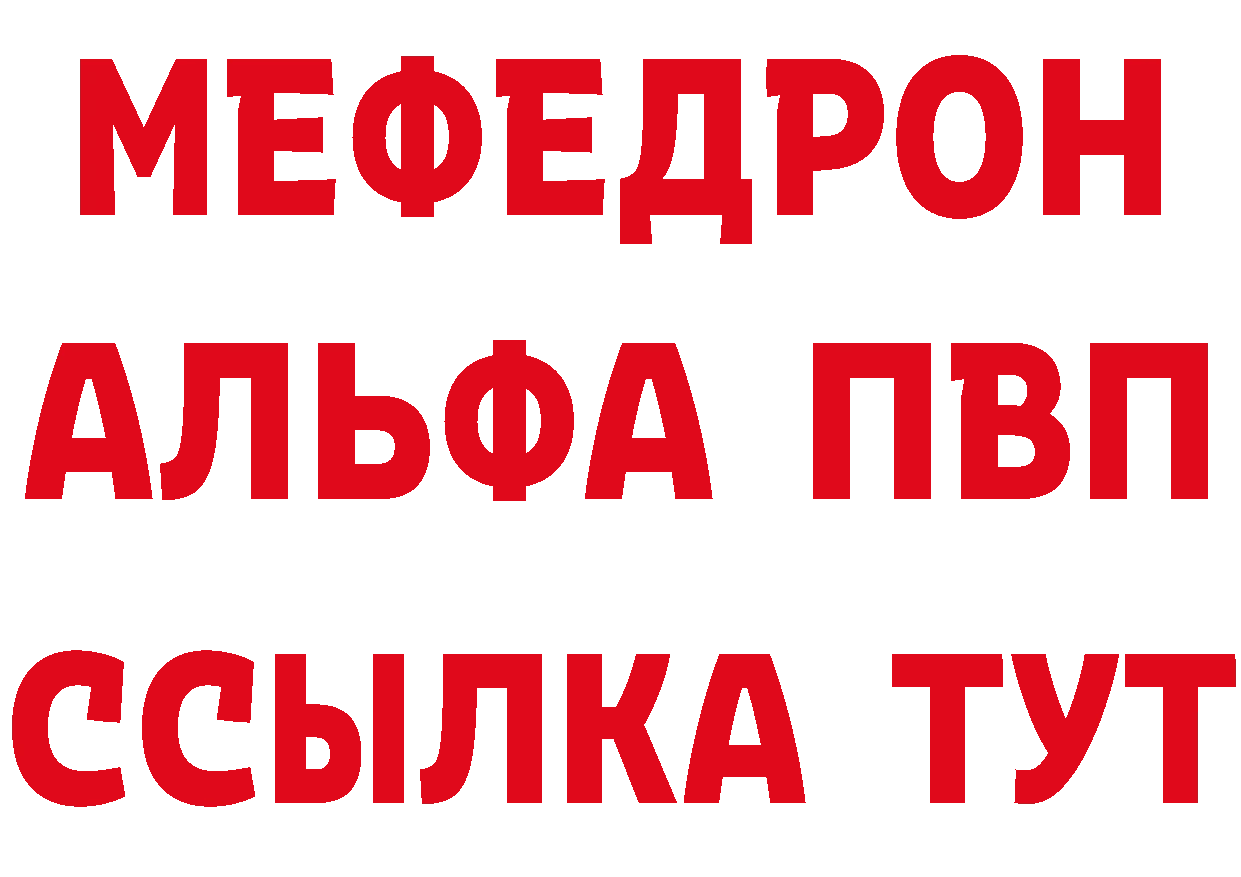 МЕФЕДРОН
АЛЬФА ПВП
ССЫЛКА ТУТ